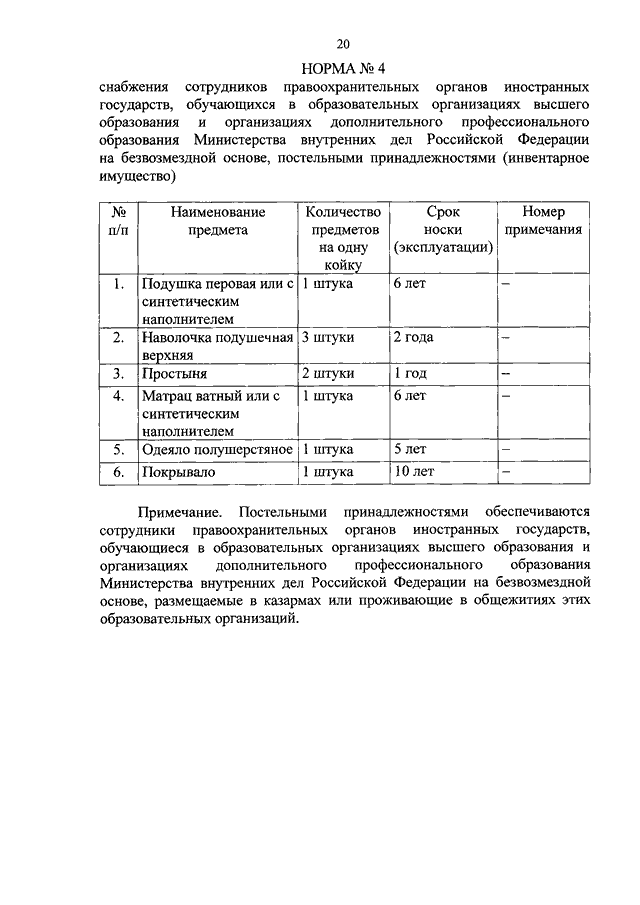 20

НОРМА № 4

снабжения сотрудников правоохранительных органов иностранных государств, обучающихся в образовательных организациях высшего образования и организациях дополнительного профессионального образования Министерства внутренних дел Российской Федерации на безвозмездной основе, постельными принадлежностями (инвентарное имущество)

| № п/п | Наименование предмета | Количество предметов на одну койку | Срок носки (эксплуатации) | Номер примечания |
|---|---|---|---|---|
| 1. | Подушка перовая или с синтетическим наполнителем | 1 штука | 6 лет | – |
| 2. | Наволочка подушечная верхняя | 3 штуки | 2 года | – |
| 3. | Простыня | 2 штуки | 1 год | – |
| 4. | Матрац ватный или с синтетическим наполнителем | 1 штука | 6 лет | – |
| 5. | Одеяло полушерстяное | 1 штука | 5 лет | – |
| 6. | Покрывало | 1 штука | 10 лет | – |

Примечание. Постельными принадлежностями обеспечиваются сотрудники правоохранительных органов иностранных государств, обучающиеся в образовательных организациях высшего образования и организациях дополнительного профессионального образования Министерства внутренних дел Российской Федерации на безвозмездной основе, размещаемые в казармах или проживающие в общежитиях этих образовательных организаций.